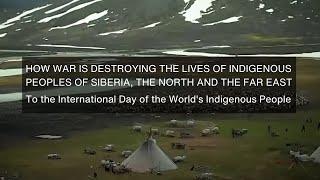 HOW WAR IS DESTROYING THE LIVES OF INDIGENOUS PEOPLES OF SIBERIA, THE NORTH AND THE FAR EAST

To the International Day of the World's Indigenous People